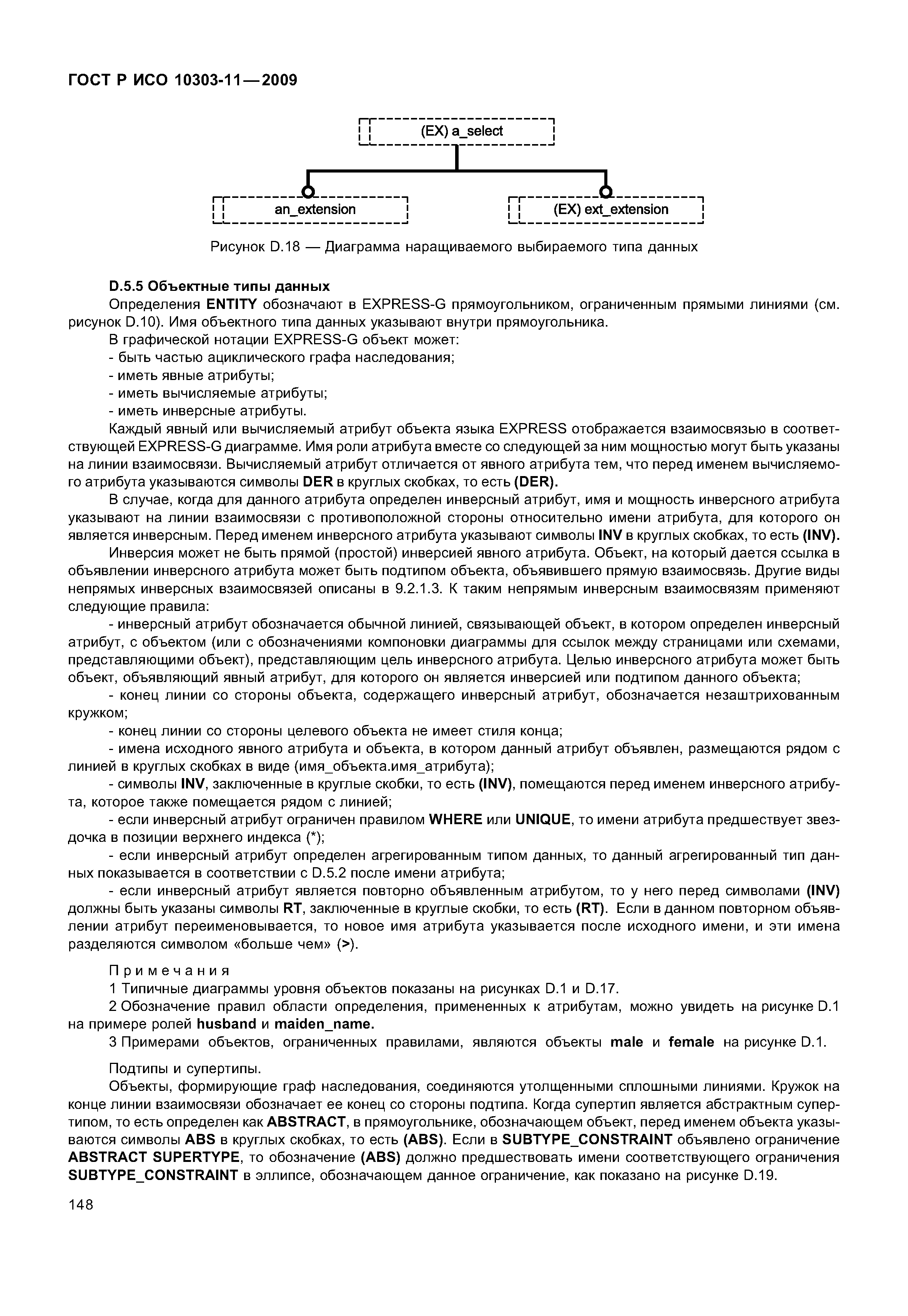 ГОСТ Р ИСО 10303-11—2009

(EX) a_select

an_extension

(EX) ext_extension

Рисунок D.18 — Диаграмма наращиваемого выбираемого типа данных

D.5.5 Объектные типы данных

Определения ENTITY обозначают в EXPRESS-G прямоугольником, ограниченным прямыми линиями (см. рисунок D.10). Имя объектного типа данных указывают внутри прямоугольника.

В графической нотации EXPRESS-G объект может:

- быть частью ациклического графа наследования;

- иметь явные атрибуты;

- иметь вычисляемые атрибуты;

- иметь инверсные атрибуты.

Каждый явный или вычисляемый атрибут объекта языка EXPRESS отображается взаимосвязью в соответствующей EXPRESS-G диаграмме. Имя роли атрибута вместе со следующей за ним мощностью могут быть указаны на линии взаимосвязи. Вычисляемый атрибут отличается от явного атрибута тем, что перед именем вычисляемого атрибута указываются символы DER в круглых скобках, то есть (DER).

В случае, когда для данного атрибута определен инверсный атрибут, имя и мощность инверсного атрибута указывают на линии взаимосвязи с противоположной стороны относительно имени атрибута, для которого он является инверсным. Перед именем инверсного атрибута указывают символы INV в круглых скобках, то есть (INV).

Инверсия может не быть прямой (простой) инверсией явного атрибута. Объект, на который дается ссылка в объявлении инверсного атрибута может быть подтипом объекта, объявившего прямую взаимосвязь. Другие виды непрямых инверсных взаимосвязей описаны в 9.2.1.3. К таким непрямым инверсным взаимосвязям применяют следующие правила:

- инверсный атрибут обозначается обычной линией, связывающей объект, в котором определен инверсный атрибут, с объектом (или с обозначениями компоновки диаграммы для ссылок между страницами или схемами, представляющими объект), представляющим цель инверсного атрибута. Целью инверсного атрибута может быть объект, объявляющий явный атрибут, для которого он является инверсией или подтипом данного объекта;

- конец линии со стороны объекта, содержащего инверсный атрибут, обозначается незаштрихованным кружком;

- конец линии со стороны целевого объекта не имеет стиля конца;

- имена исходного явного атрибута и объекта, в котором данный атрибут объявлен, размещаются рядом с линией в круглых скобках в виде (имя_объекта.имя_атрибута);

- символы INV, заключенные в круглые скобки, то есть (INV), помещаются перед именем инверсного атрибута, которое также помещается рядом с линией;

- если инверсный атрибут ограничен правилом WHERE или UNIQUE, то имени атрибута предшествует звездочка в позиции верхнего индекса (*);

- если инверсный атрибут определен агрегированным типом данных, то данный агрегированный тип данных показывается в соответствии с D.5.2 после имени атрибута;

- если инверсный атрибут является повторно объявленным атрибутом, то у него перед символами (INV) должны быть указаны символы RT, заключенные в круглые скобки, то есть (RT). Если в данном повторном объявлении атрибут переименовывается, то новое имя атрибута указывается после исходного имени, и эти имена разделяются символом «больше чем» (>).

Примечания

1 Типичные диаграммы уровня объектов показаны на рисунках D.1 и D.17.

2 Обозначение правил области определения, примененных к атрибутам, можно увидеть на рисунке D.1 на примере ролей husband и maiden_name.

3 Примерами объектов, ограниченных правилами, являются объекты male и female на рисунке D.1.

Подтипы и супертипы.

Объекты, формирующие граф наследования, соединяются утолщенными сплошными линиями. Кружок на конце линии взаимосвязи обозначает ее конец со стороны подтипа. Когда супертип является абстрактным супертипом, то есть определен как ABSTRACT, в прямоугольнике, обозначающем объект, перед именем объекта указываются символы ABS в круглых скобках, то есть (ABS). Если в SUBTYPE_CONSTRAINT объявлено ограничение ABSTRACT SUPERTYPE, то обозначение (ABS) должно предшествовать имени соответствующего ограничения SUBTYPE_CONSTRAINT в эллипсе, обозначающем данное ограничение, как показано на рисунке D.19.

148